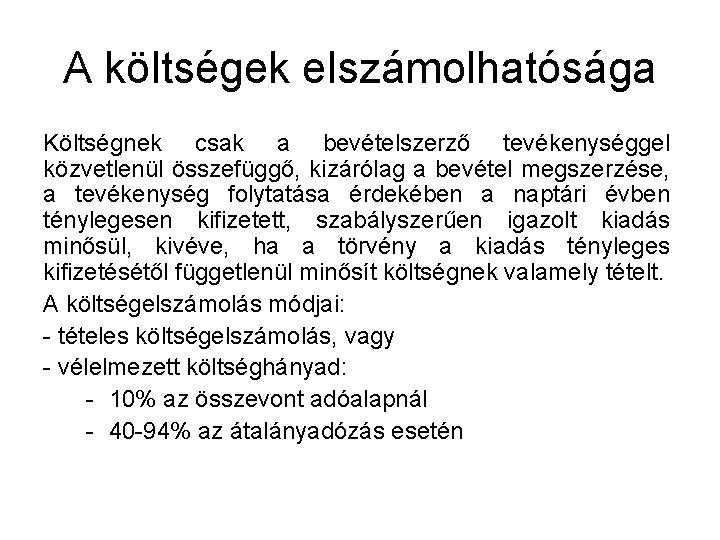 A költségek elszámolhatósága

Költségnek csak a bevételszerző tevékenységgel közvetlenül összefüggő, kizárólag a bevétel megszerzése, a tevékenység folytatása érdekében a naptári évben ténylegesen kifizetett, szabályszerűen igazolt kiadás minősül, kivéve, ha a törvény a kiadás tényleges kifizetésétől függetlenül minősít költségnek valamely tételt.

A költségelszámolás módjai:

- tételes költségelszámolás, vagy

- vélelmezett költséghányad:

- 10% az összevont adóalapnál

- 40-94% az átalányadózás esetén